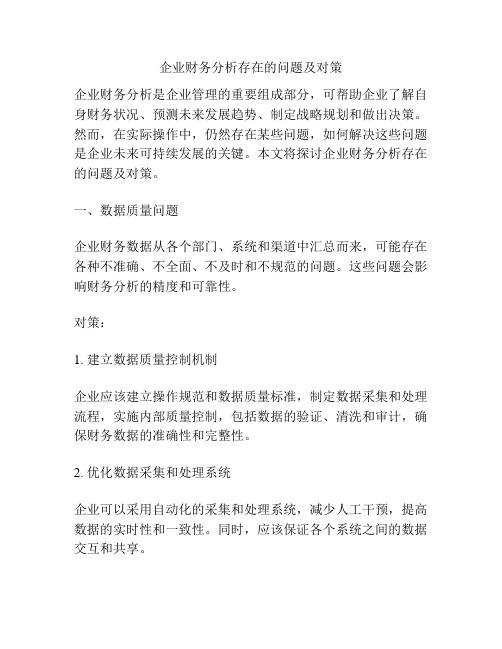 企业财务分析存在的问题及对策

企业财务分析是企业管理的重要组成部分，可帮助企业了解自身财务状况、预测未来发展趋势、制定战略规划和做出决策。然而，在实际操作中，仍然存在某些问题，如何解决这些问题是企业未来可持续发展的关键。本文将探讨企业财务分析存在的问题及对策。

一、数据质量问题

企业财务数据从各个部门、系统和渠道中汇总而来，可能存在各种不准确、不全面、不及时和不规范的问题。这些问题会影响财务分析的精度和可靠性。

对策：

1. 建立数据质量控制机制

企业应该建立操作规范和数据质量标准，制定数据采集和处理流程，实施内部质量控制，包括数据的验证、清洗和审计，确保财务数据的准确性和完整性。

2. 优化数据采集和处理系统

企业可以采用自动化的采集和处理系统，减少人工干预，提高数据的实时性和一致性。同时，应该保证各个系统之间的数据交互和共享。